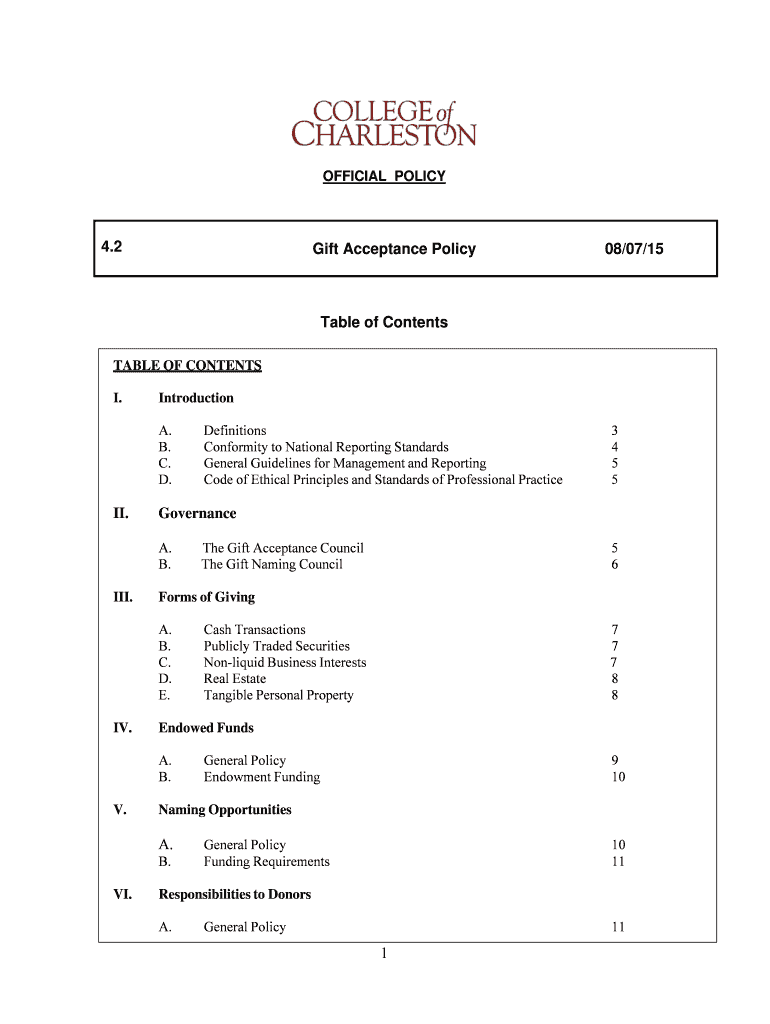 COLLEGE of CHARLESTON

OFFICIAL POLICY

4.2 Gift Acceptance Policy 08/07/15

Table of Contents

TABLE OF CONTENTS

I. Introduction

A. Definitions 3
B. Conformity to National Reporting Standards 4
C. General Guidelines for Management and Reporting 5
D. Code of Ethical Principles and Standards of Professional Practice 5

II. Governance

A. The Gift Acceptance Council 5
B. The Gift Naming Council 6

III. Forms of Giving

A. Cash Transactions 7
B. Publicly Traded Securities 7
C. Non-liquid Business Interests 7
D. Real Estate 8
E. Tangible Personal Property 8

IV. Endowed Funds

A. General Policy 9
B. Endowment Funding 10

V. Naming Opportunities

A. General Policy 10
B. Funding Requirements 11

VI. Responsibilities to Donors

A. General Policy 11

1